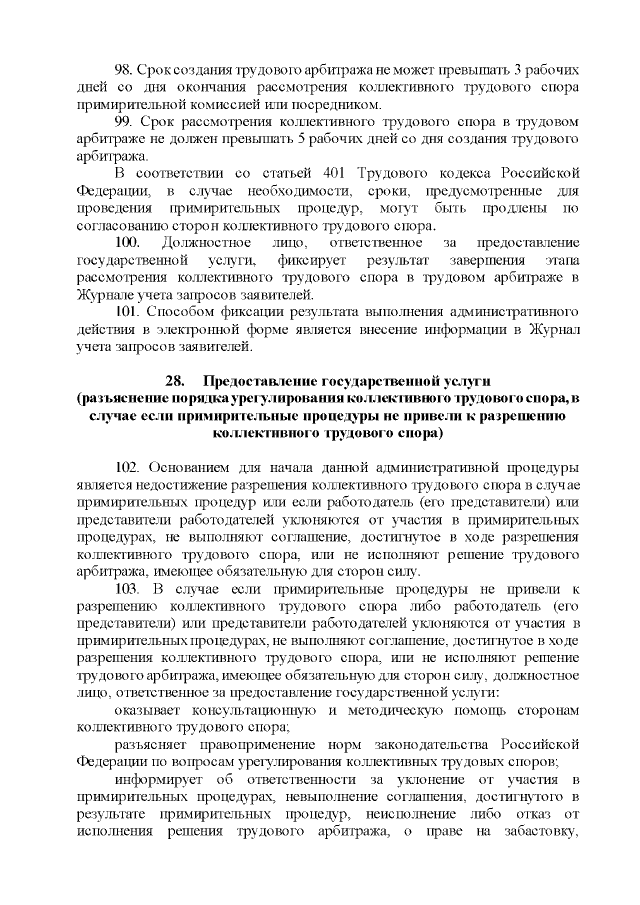 98. Срок создания трудового арбитража не может превышать 3 рабочих дней со дня окончания рассмотрения коллективного трудового спора примирительной комиссией или посредником.

99. Срок рассмотрения коллективного трудового спора в трудовом арбитраже не должен превышать 5 рабочих дней со дня создания трудового арбитража.

В соответствии со статьей 401 Трудового кодекса Российской Федерации, в случае необходимости, сроки, предусмотренные для проведения примирительных процедур, могут быть продлены по согласованию сторон коллективного трудового спора.

100. Должностное лицо, ответственное за предоставление государственной услуги, фиксирует результат завершения этапа рассмотрения коллективного трудового спора в трудовом арбитраже в Журнале учета запросов заявителей.

101. Способом фиксации результата выполнения административного действия в электронной форме является внесение информации в Журнал учета запросов заявителей.

28. Предоставление государственной услуги (разъяснение порядка урегулирования коллективного трудового спора, в случае если примирительные процедуры не привели к разрешению коллективного трудового спора)

102. Основанием для начала данной административной процедуры является недостижение разрешения коллективного трудового спора в случае примирительных процедур или если работодатель (его представители) или представители работодателей уклоняются от участия в примирительных процедурах, не выполняют соглашение, достигнутое в ходе разрешения коллективного трудового спора, или не исполняют решение трудового арбитража, имеющее обязательную для сторон силу.

103. В случае если примирительные процедуры не привели к разрешению коллективного трудового спора либо работодатель (его представители) или представители работодателей уклоняются от участия в примирительных процедурах, не выполняют соглашение, достигнутое в ходе разрешения коллективного трудового спора, или не исполняют решение трудового арбитража, имеющее обязательную для сторон силу, должностное лицо, ответственное за предоставление государственной услуги:

оказывает консультационную и методическую помощь сторонам коллективного трудового спора;

разъясняет правоприменение норм законодательства Российской Федерации по вопросам урегулирования коллективных трудовых споров;

информирует об ответственности за уклонение от участия в примирительных процедурах, невыполнение соглашения, достигнутого в результате примирительных процедур, неисполнение либо отказ от исполнения решения трудового арбитража, о праве на забастовку,